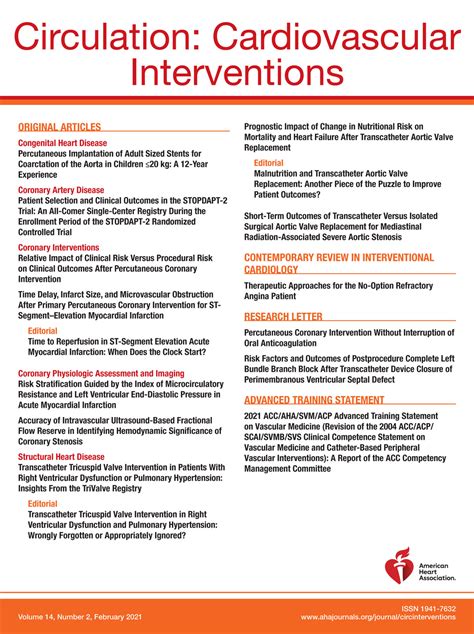 Circulation: Cardiovascular Interventions

ORIGINAL ARTICLES

Congenital Heart Disease
Percutaneous Implantation of Adult Sized Stents for Coarctation of the Aorta in Children ≤20 kg: A 12-Year Experience

Coronary Artery Disease
Patient Selection and Clinical Outcomes in the STOPDAPT-2 Trial: An All-Comer Single-Center Registry During the Enrollment Period of the STOPDAPT-2 Randomized Controlled Trial

Coronary Interventions
Relative Impact of Clinical Risk Versus Procedural Risk on Clinical Outcomes After Percutaneous Coronary Intervention

Time Delay, Infarct Size, and Microvascular Obstruction After Primary Percutaneous Coronary Intervention for ST-Segment–Elevation Myocardial Infarction

Editorial
Time to Reperfusion in ST-Segment Elevation Acute Myocardial Infarction: When Does the Clock Start?

Coronary Physiologic Assessment and Imaging
Risk Stratification Guided by the Index of Microcirculatory Resistance and Left Ventricular End-Diastolic Pressure in Acute Myocardial Infarction

Accuracy of Intravascular Ultrasound-Based Fractional Flow Reserve in Identifying Hemodynamic Significance of Coronary Stenosis

Structural Heart Disease
Transcatheter Tricuspid Valve Intervention in Patients With Right Ventricular Dysfunction or Pulmonary Hypertension: Insights From the TriValve Registry

Editorial
Transcatheter Tricuspid Valve Intervention in Right Ventricular Dysfunction and Pulmonary Hypertension: Wrongly Forgotten or Appropriately Ignored?

Prognostic Impact of Change in Nutritional Risk on Mortality and Heart Failure After Transcatheter Aortic Valve Replacement

Editorial
Malnutrition and Transcatheter Aortic Valve Replacement: Another Piece of the Puzzle to Improve Patient Outcomes?

Short-Term Outcomes of Transcatheter Versus Isolated Surgical Aortic Valve Replacement for Mediastinal Radiation-Associated Severe Aortic Stenosis

CONTEMPORARY REVIEW IN INTERVENTIONAL CARDIOLOGY

Therapeutic Approaches for the No-Option Refractory Angina Patient

RESEARCH LETTER

Percutaneous Coronary Intervention Without Interruption of Oral Anticoagulation

Risk Factors and Outcomes of Postprocedure Complete Left Bundle Branch Block After Transcatheter Device Closure of Perimembranous Ventricular Septal Defect

ADVANCED TRAINING STATEMENT

2021 ACC/AHA/SVM/ACP Advanced Training Statement on Vascular Medicine (Revision of the 2004 ACC/ACP/SCAI/SVMB/SVS Clinical Competence Statement on Vascular Medicine and Catheter-Based Peripheral Vascular Interventions): A Report of the ACC Competency Management Committee

American Heart Association.

Volume 14, Number 2, February 2021
ISSN 1941-7632
www.ahajournals.org/journal/circinterventions